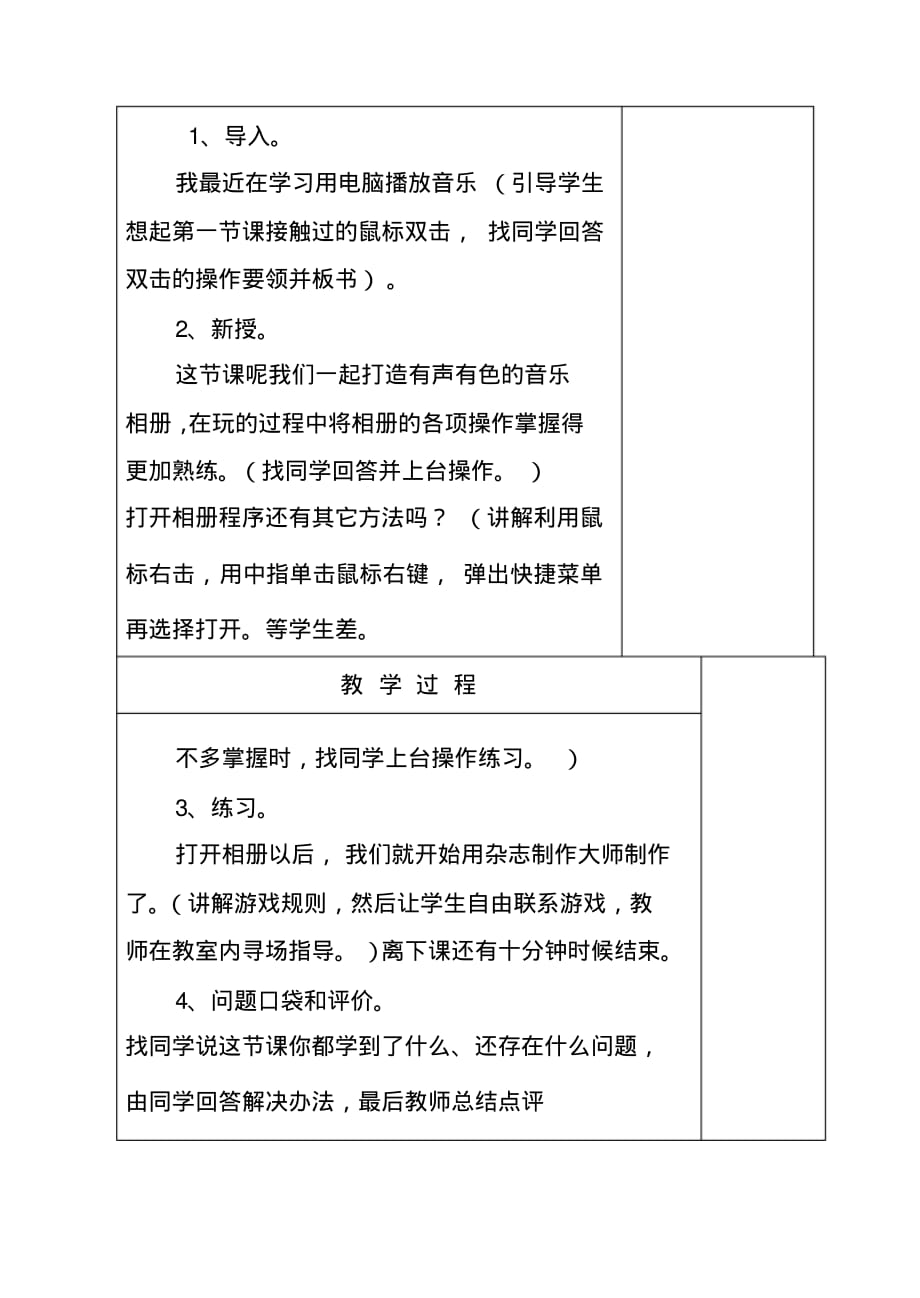 1、导入。

我最近在学习用电脑播放音乐（引导学生想起第一节课接触过的鼠标双击，找同学回答双击的操作要领并板书）。

2、新授。

这节课呢我们一起打造有声有色的音乐相册，在玩的过程中将相册的各项操作掌握得更加熟练。（找同学回答并上台操作。）

打开相册程序还有其它方法吗？（讲解利用鼠标右击，用中指单击鼠标右键，弹出快捷菜单再选择打开。等学生差。

教 学 过 程

不多掌握时，找同学上台操作练习。）

3、练习。

打开相册以后，我们就开始用杂志制作大师制作了。（讲解游戏规则，然后让学生自由联系游戏，教师在教室内寻场指导。）离下课还有十分钟时候结束。

4、问题口袋和评价。

找同学说这节课你都学到了什么、还存在什么问题，由同学回答解决办法，最后教师总结点评